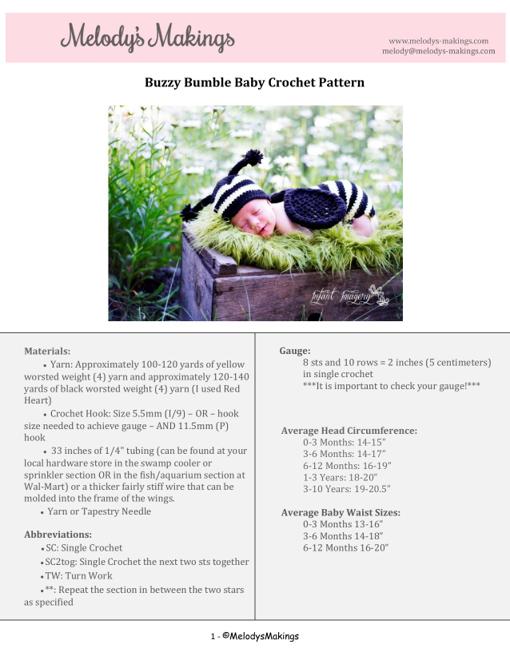 Melody's Makings

www.melodys-makings.com
melody@melodys-makings.com

Buzzy Bumble Baby Crochet Pattern

Infant Imagery

Materials:
• Yarn: Approximately 100-120 yards of yellow worsted weight (4) yarn and approximately 120-140 yards of black worsted weight (4) yarn (I used Red Heart)
• Crochet Hook: Size 5.5mm (I/9) – OR – hook size needed to achieve gauge – AND 11.5mm (P) hook
• 33 inches of 1/4" tubing (can be found at your local hardware store in the swamp cooler or sprinkler section OR in the fish/aquarium section at Wal-Mart) or a thicker fairly stiff wire that can be molded into the frame of the wings.
• Yarn or Tapestry Needle

Abbreviations:
• SC: Single Crochet
• SC2tog: Single Crochet the next two sts together
• TW: Turn Work
• **: Repeat the section in between the two stars as specified

Gauge:
8 sts and 10 rows = 2 inches (5 centimeters) in single crochet
***It is important to check your gauge!***

Average Head Circumference:
0-3 Months: 14-15"
3-6 Months: 14-17"
6-12 Months: 16-19"
1-3 Years: 18-20"
3-10 Years: 19-20.5"

Average Baby Waist Sizes:
0-3 Months 13-16"
3-6 Months 14-18"
6-12 Months 16-20"

1 - ©MelodysMakings